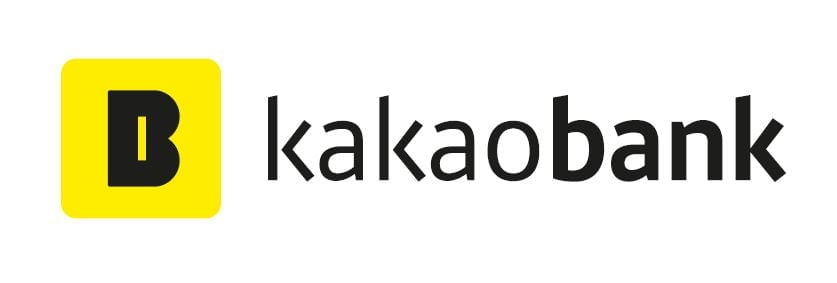 B kakaobank